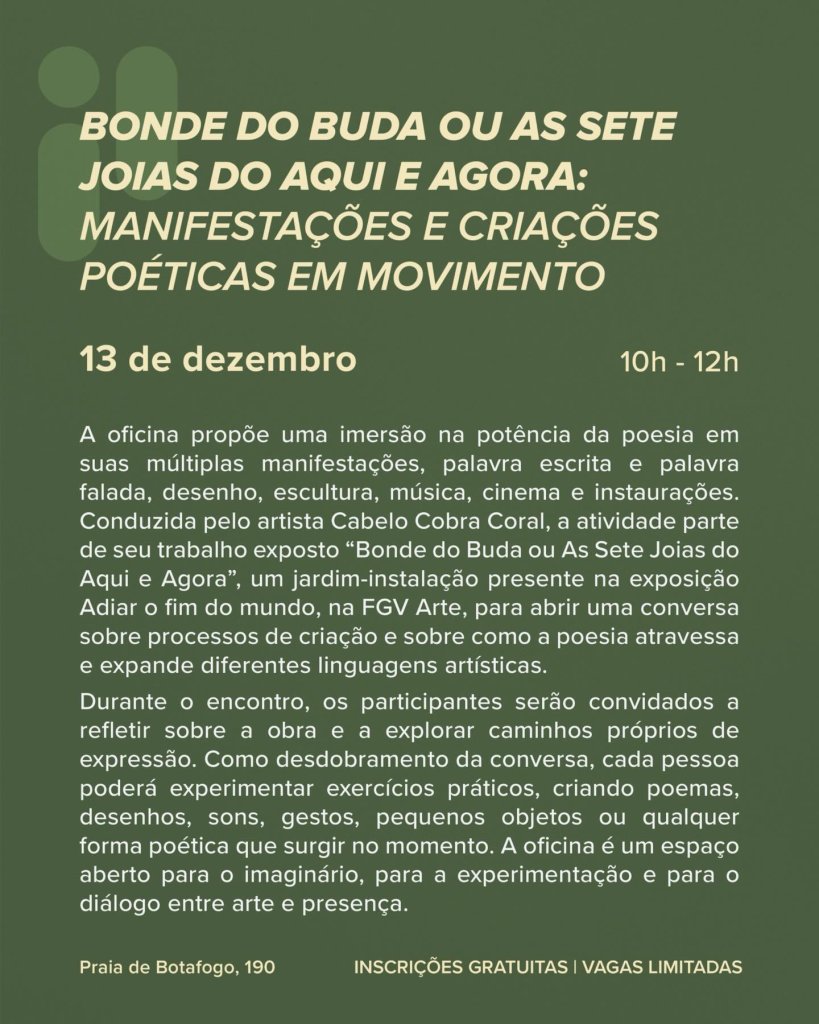 BONDE DO BUDA OU AS SETE JOIAS DO AQUI E AGORA: MANIFESTAÇÕES E CRIAÇÕES POÉTICAS EM MOVIMENTO

13 de dezembro

10h - 12h

A oficina propõe uma imersão na potência da poesia em suas múltiplas manifestações, palavra escrita e palavra falada, desenho, escultura, música, cinema e instaurações. Conduzida pelo artista Cabelo Cobra Coral, a atividade parte de seu trabalho exposto “Bonde do Buda ou As Sete Joias do Aqui e Agora”, um jardim-instalação presente na exposição Adiar o fim do mundo, na FGV Arte, para abrir uma conversa sobre processos de criação e sobre como a poesia atravessa e expande diferentes linguagens artísticas.

Durante o encontro, os participantes serão convidados a refletir sobre a obra e a explorar caminhos próprios de expressão. Como desdobramento da conversa, cada pessoa poderá experimentar exercícios práticos, criando poemas, desenhos, sons, gestos, pequenos objetos ou qualquer forma poética que surgir no momento. A oficina é um espaço aberto para o imaginário, para a experimentação e para o diálogo entre arte e presença.

Praia de Botafogo, 190

INSCRIÇÕES GRATUITAS | VAGAS LIMITADAS